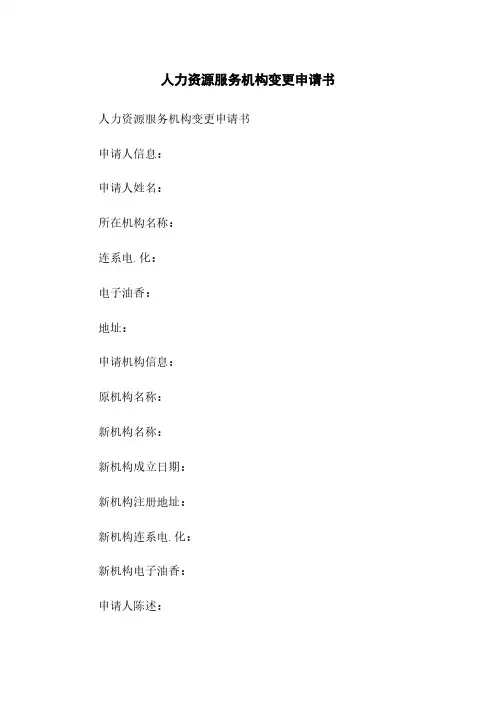 人力资源服务机构变更申请书

人力资源服务机构变更申请书

申请人信息：

申请人姓名：

所在机构名称：

连系电.化：

电子油香：

地址：

申请机构信息：

原机构名称：

新机构名称：

新机构成立日期：

新机构注册地址：

新机构连系电.化：

新机构电子油香：

申请人陈述：